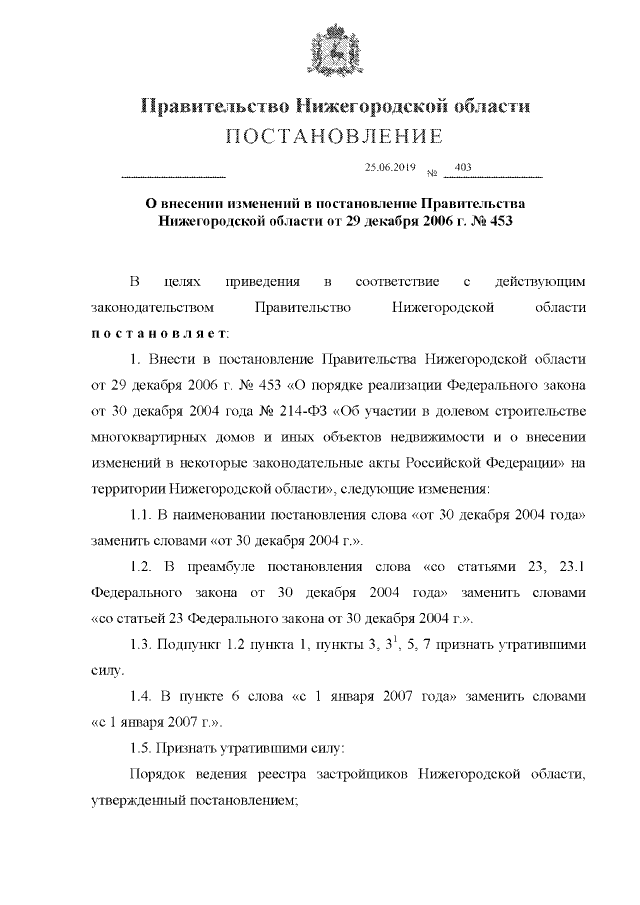 Правительство Нижегородской области
ПОСТАНОВЛЕНИЕ

25.06.2019 № 403

О внесении изменений в постановление Правительства Нижегородской области от 29 декабря 2006 г. № 453

В целях приведения в соответствие с действующим законодательством Правительство Нижегородской области постановляет:

1. Внести в постановление Правительства Нижегородской области от 29 декабря 2006 г. № 453 «О порядке реализации Федерального закона от 30 декабря 2004 года № 214-ФЗ «Об участии в долевом строительстве многоквартирных домов и иных объектов недвижимости и о внесении изменений в некоторые законодательные акты Российской Федерации» на территории Нижегородской области», следующие изменения:

1.1. В наименовании постановления слова «от 30 декабря 2004 года» заменить словами «от 30 декабря 2004 г.».

1.2. В преамбуле постановления слова «со статьями 23, 23.1 Федерального закона от 30 декабря 2004 года» заменить словами «со статьей 23 Федерального закона от 30 декабря 2004 г.».

1.3. Подпункт 1.2 пункта 1, пункты 3, $3^1$, 5, 7 признать утратившими силу.

1.4. В пункте 6 слова «с 1 января 2007 года» заменить словами «с 1 января 2007 г.».

1.5. Признать утратившими силу:

Порядок ведения реестра застройщиков Нижегородской области, утвержденный постановлением;